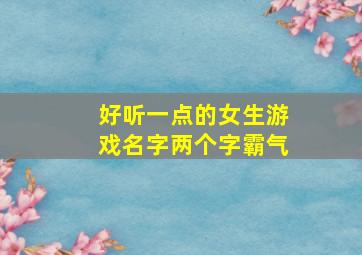 好听一点的女生游戏名字两个字霸气